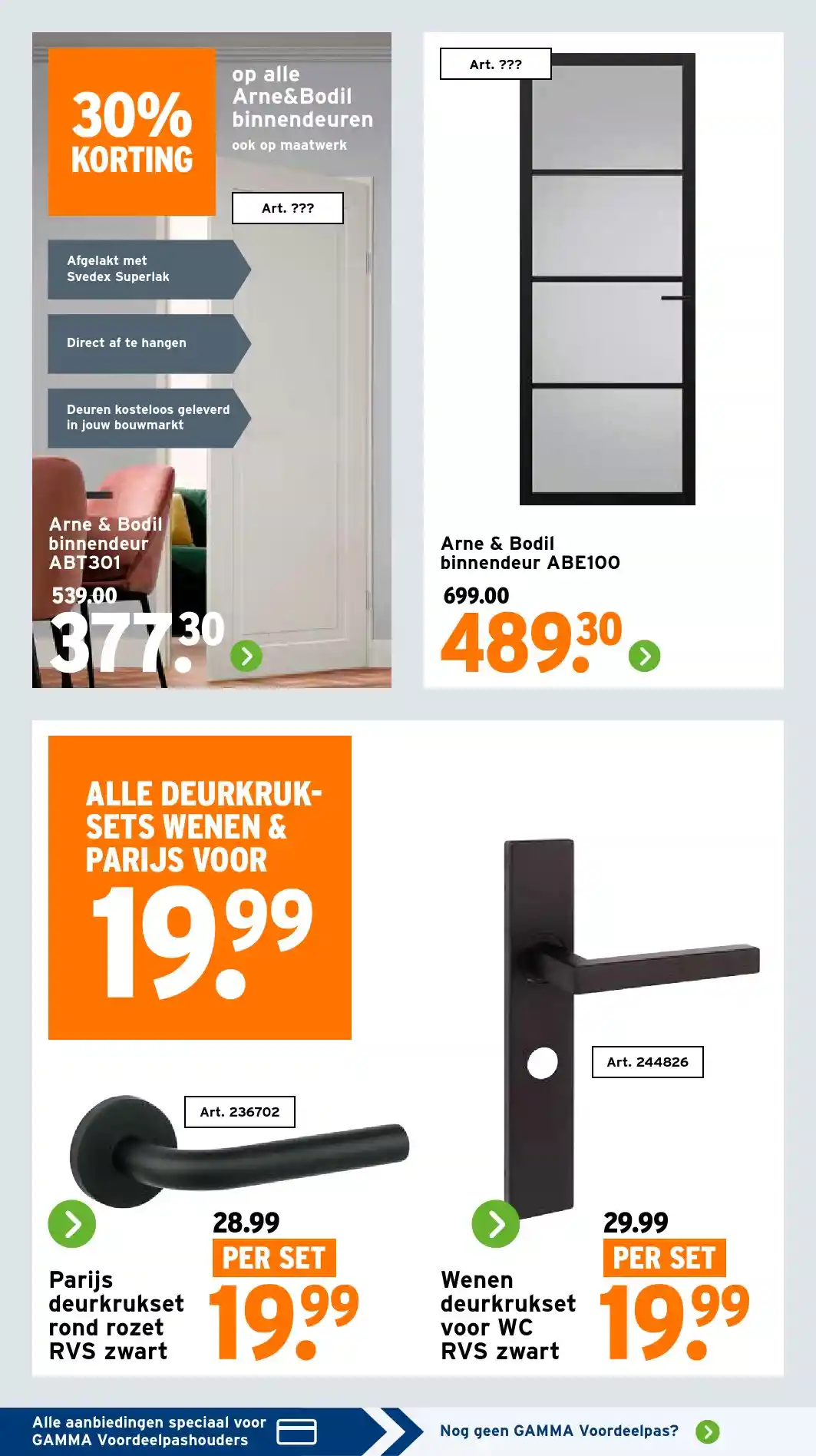 30% KORTING

op alle Arne&Bodil binnendeuren
ook op maatwerk

Art. ???

Afgelakt met Svedex Superlak

Direct af te hangen

Deuren kosteloos geleverd in jouw bouwmarkt

Arne & Bodil binnendeur ABT301

539.00

377.30

Art. ???

Arne & Bodil binnendeur ABE100

699.00

489.30

ALLE DEURKRUKSETS WENEN & PARIJS VOOR

19.99

Art. 236702

28.99

PER SET

19.99

Parijs deurkrukset rond rozet RVS zwart

Art. 244826

29.99

PER SET

19.99

Wenen deurkrukset voor WC RVS zwart

Alle aanbiedingen speciaal voor GAMMA Voordeelpashouders

Nog geen GAMMA Voordeelpas?